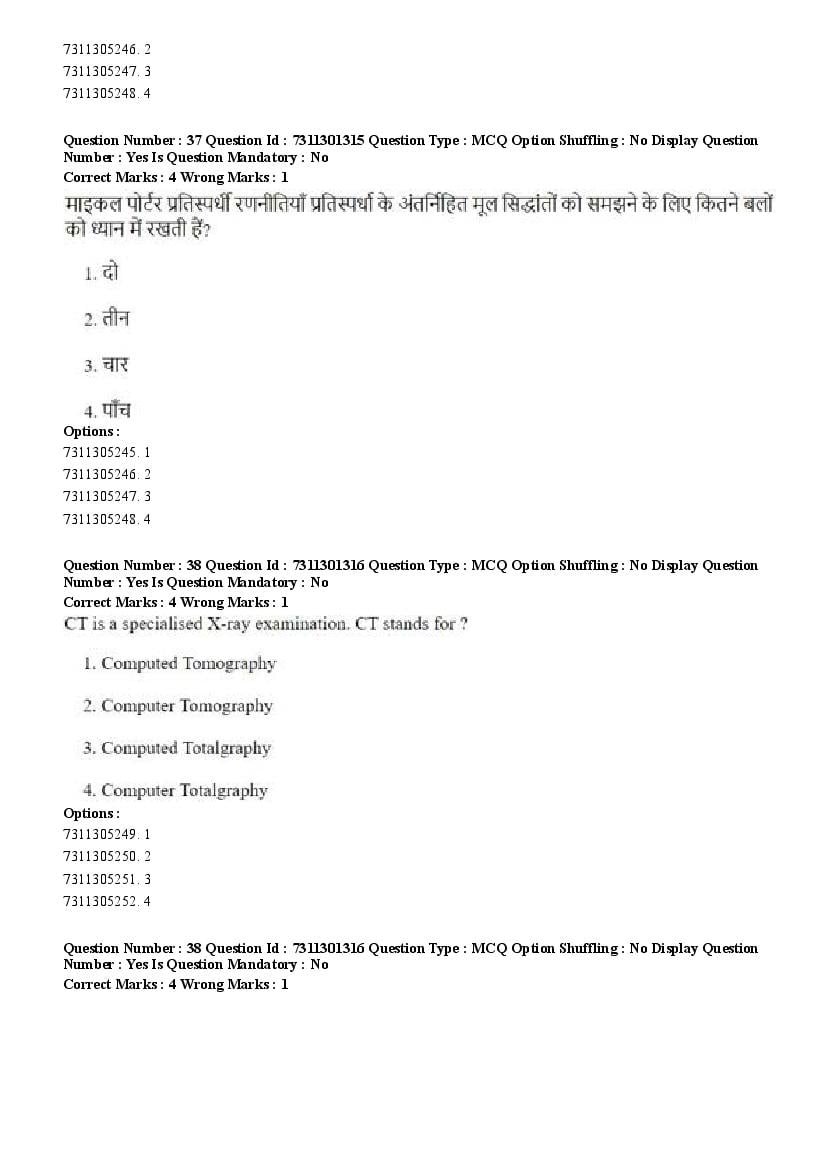 7311305246. 2
7311305247. 3
7311305248. 4

Question Number : 37 Question Id : 7311301315 Question Type : MCQ Option Shuffling : No Display Question Number : Yes Is Question Mandatory : No
Correct Marks : 4 Wrong Marks : 1
माइकल पोर्टर प्रतिस्पर्धी रणनीतियाँ प्रतिस्पर्धा के अंतर्निहित मूल सिद्धांतों को समझने के लिए कितने बलों को ध्यान में रखती हैं?

1. दो

2. तीन

3. चार

4. पाँच
Options :
7311305245. 1
7311305246. 2
7311305247. 3
7311305248. 4

Question Number : 38 Question Id : 7311301316 Question Type : MCQ Option Shuffling : No Display Question Number : Yes Is Question Mandatory : No
Correct Marks : 4 Wrong Marks : 1
CT is a specialised X-ray examination. CT stands for ?

1. Computed Tomography

2. Computer Tomography

3. Computed Totalgraphy

4. Computer Totalgraphy
Options :
7311305249. 1
7311305250. 2
7311305251. 3
7311305252. 4

Question Number : 38 Question Id : 7311301316 Question Type : MCQ Option Shuffling : No Display Question Number : Yes Is Question Mandatory : No
Correct Marks : 4 Wrong Marks : 1